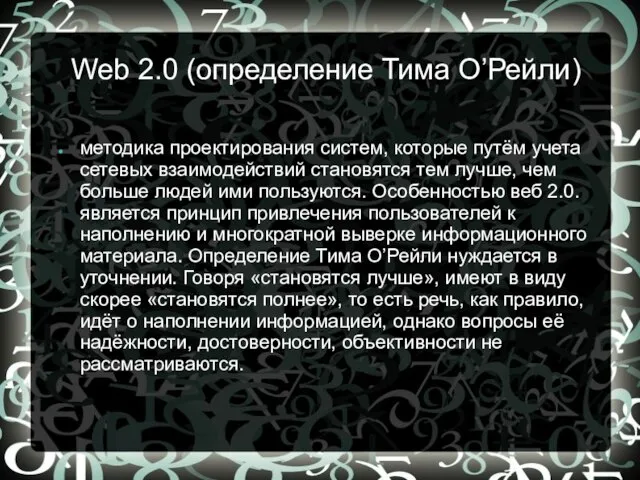 Web 2.0 (определение Тима О’Рейли)

методика проектирования систем, которые путём учета сетевых взаимодействий становятся тем лучше, чем больше людей ими пользуются. Особенностью веб 2.0. является принцип привлечения пользователей к наполнению и многократной выверке информационного материала. Определение Тима О’Рейли нуждается в уточнении. Говоря «становятся лучше», имеют в виду скорее «становятся полнее», то есть речь, как правило, идёт о наполнении информацией, однако вопросы её надёжности, достоверности, объективности не рассматриваются.